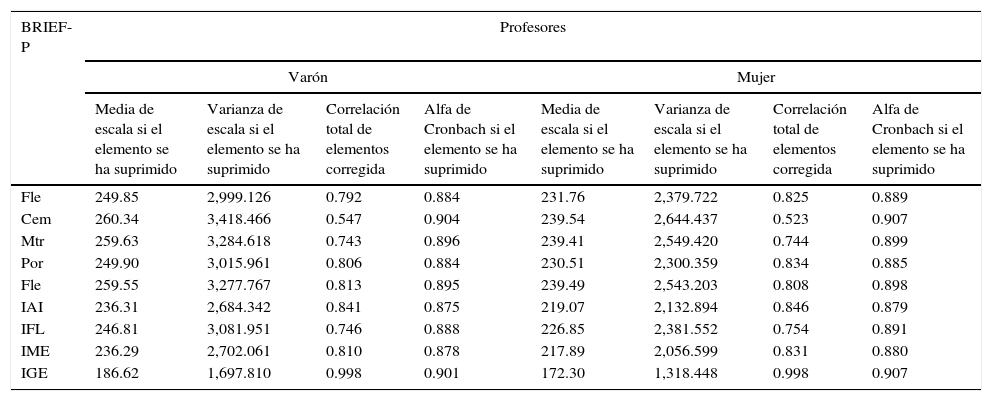 | BRIEF-P | Profesores | | | | | | | |
|---|---|---|---|---|---|---|---|---|
| | Varón | | | | Mujer | | | |
| | Media de escala si el elemento se ha suprimido | Varianza de escala si el elemento se ha suprimido | Correlación total de elementos corregida | Alfa de Cronbach si el elemento se ha suprimido | Media de escala si el elemento se ha suprimido | Varianza de escala si el elemento se ha suprimido | Correlación total de elementos corregida | Alfa de Cronbach si el elemento se ha suprimido |
| Fle | 249.85 | 2,999.126 | 0.792 | 0.884 | 231.76 | 2,379.722 | 0.825 | 0.889 |
| Cem | 260.34 | 3,418.466 | 0.547 | 0.904 | 239.54 | 2,644.437 | 0.523 | 0.907 |
| Mtr | 259.63 | 3,284.618 | 0.743 | 0.896 | 239.41 | 2,549.420 | 0.744 | 0.899 |
| Por | 249.90 | 3,015.961 | 0.806 | 0.884 | 230.51 | 2,300.359 | 0.834 | 0.885 |
| Fle | 259.55 | 3,277.767 | 0.813 | 0.895 | 239.49 | 2,543.203 | 0.808 | 0.898 |
| IAI | 236.31 | 2,684.342 | 0.841 | 0.875 | 219.07 | 2,132.894 | 0.846 | 0.879 |
| IFL | 246.81 | 3,081.951 | 0.746 | 0.888 | 226.85 | 2,381.552 | 0.754 | 0.891 |
| IME | 236.29 | 2,702.061 | 0.810 | 0.878 | 217.89 | 2,056.599 | 0.831 | 0.880 |
| IGE | 186.62 | 1,697.810 | 0.998 | 0.901 | 172.30 | 1,318.448 | 0.998 | 0.907 |